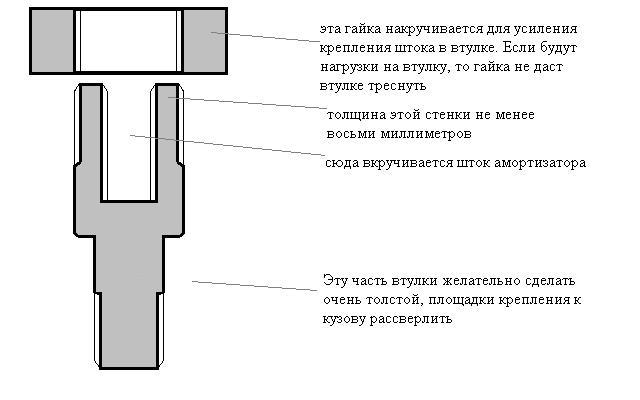 эта гайка накручивается для усиления крепления штока в втулке. Если будут нагрузки на втулку, то гайка не даст втулке треснуть

толщина этой стенки не менее восьми миллиметров

сюда вкручивается шток амортизатора

Эту часть втулки желательно сделать очень толстой, площадки крепления к кузову рассверлить